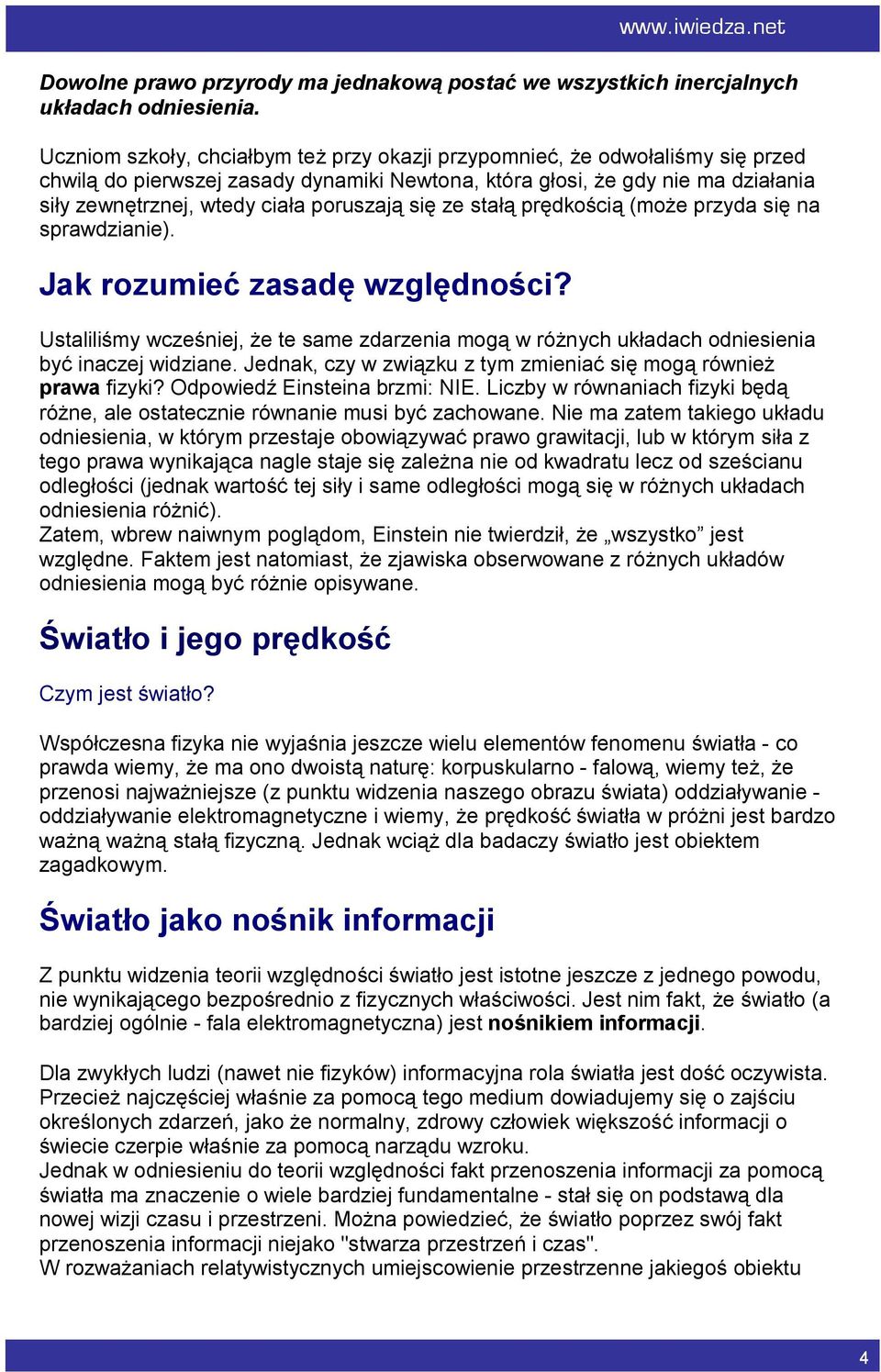 www.iwiedza.net

Dowolne prawo przyrody ma jednakową postać we wszystkich inercjalnych układach odniesienia.

Uczniom szkoły, chciałbym też przy okazji przypomnieć, że odwołaliśmy się przed chwilą do pierwszej zasady dynamiki Newtona, która głosi, że gdy nie ma działania siły zewnętrznej, wtedy ciała poruszają się ze stałą prędkością (może przyda się na sprawdzianie).

Jak rozumieć zasadę względności?

Ustaliliśmy wcześniej, że te same zdarzenia mogą w różnych układach odniesienia być inaczej widziane. Jednak, czy w związku z tym zmieniać się mogą również prawa fizyki? Odpowiedź Einsteina brzmi: NIE. Liczby w równaniach fizyki będą różne, ale ostatecznie równanie musi być zachowane. Nie ma zatem takiego układu odniesienia, w którym przestaje obowiązywać prawo grawitacji, lub w którym siła z tego prawa wynikająca nagle staje się zależna nie od kwadratu lecz od sześcianu odległości (jednak wartość tej siły i same odległości mogą się w różnych układach odniesienia różnić).
Zatem, wbrew naiwnym poglądom, Einstein nie twierdził, że „wszystko” jest względne. Faktem jest natomiast, że zjawiska obserwowane z różnych układów odniesienia mogą być różnie opisywane.

Światło i jego prędkość

Czym jest światło?

Współczesna fizyka nie wyjaśnia jeszcze wielu elementów fenomenu światła - co prawda wiemy, że ma ono dwoistą naturę: korpuskularno - falową, wiemy też, że przenosi najważniejsze (z punktu widzenia naszego obrazu świata) oddziaływanie - oddziaływanie elektromagnetyczne i wiemy, że prędkość światła w próżni jest bardzo ważną ważną stałą fizyczną. Jednak wciąż dla badaczy światło jest obiektem zagadkowym.

Światło jako nośnik informacji

Z punktu widzenia teorii względności światło jest istotne jeszcze z jednego powodu, nie wynikającego bezpośrednio z fizycznych właściwości. Jest nim fakt, że światło (a bardziej ogólnie - fala elektromagnetyczna) jest nośnikiem informacji.

Dla zwykłych ludzi (nawet nie fizyków) informacyjna rola światła jest dość oczywista. Przecież najczęściej właśnie za pomocą tego medium dowiadujemy się o zajściu określonych zdarzeń, jako że normalny, zdrowy człowiek większość informacji o świecie czerpie właśnie za pomocą narządu wzroku.
Jednak w odniesieniu do teorii względności fakt przenoszenia informacji za pomocą światła ma znaczenie o wiele bardziej fundamentalne - stał się on podstawą dla nowej wizji czasu i przestrzeni. Można powiedzieć, że światło poprzez swój fakt przenoszenia informacji niejako "stwarza przestrzeń i czas".
W rozważaniach relatywistycznych umiejscowienie przestrzenne jakiegoś obiektu

4